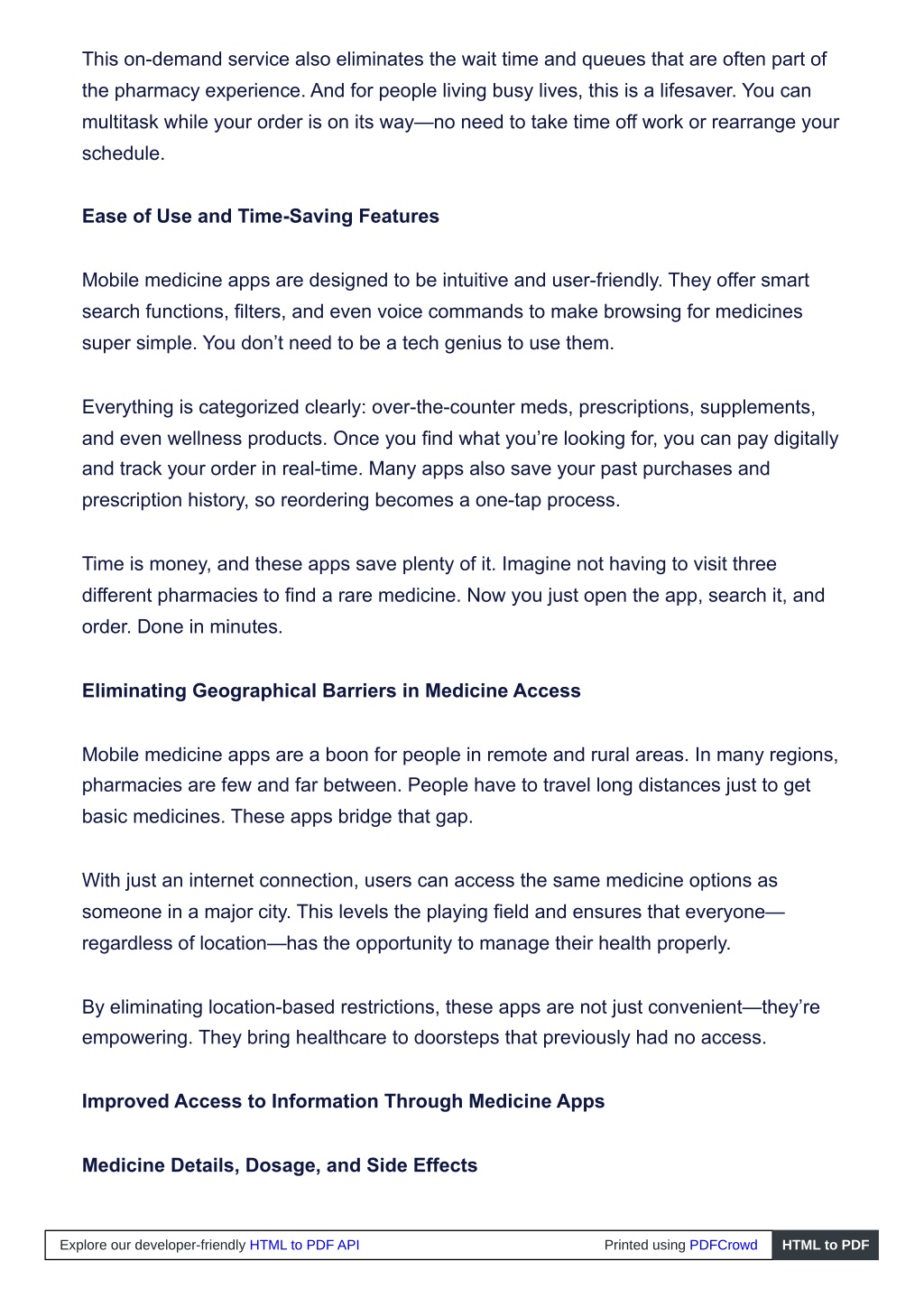 This on-demand service also eliminates the wait time and queues that are often part of the pharmacy experience. And for people living busy lives, this is a lifesaver. You can multitask while your order is on its way—no need to take time off work or rearrange your schedule.

Ease of Use and Time-Saving Features

Mobile medicine apps are designed to be intuitive and user-friendly. They offer smart search functions, filters, and even voice commands to make browsing for medicines super simple. You don’t need to be a tech genius to use them.

Everything is categorized clearly: over-the-counter meds, prescriptions, supplements, and even wellness products. Once you find what you’re looking for, you can pay digitally and track your order in real-time. Many apps also save your past purchases and prescription history, so reordering becomes a one-tap process.

Time is money, and these apps save plenty of it. Imagine not having to visit three different pharmacies to find a rare medicine. Now you just open the app, search it, and order. Done in minutes.

Eliminating Geographical Barriers in Medicine Access

Mobile medicine apps are a boon for people in remote and rural areas. In many regions, pharmacies are few and far between. People have to travel long distances just to get basic medicines. These apps bridge that gap.

With just an internet connection, users can access the same medicine options as someone in a major city. This levels the playing field and ensures that everyone—regardless of location—has the opportunity to manage their health properly.

By eliminating location-based restrictions, these apps are not just convenient—they’re empowering. They bring healthcare to doorsteps that previously had no access.

Improved Access to Information Through Medicine Apps

Medicine Details, Dosage, and Side Effects

Explore our developer-friendly HTML to PDF API Printed using PDFCrowd HTML to PDF